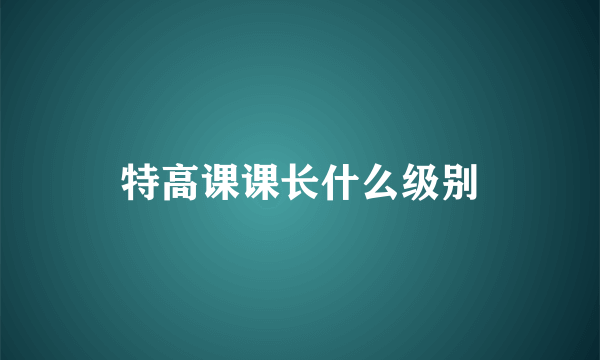 特高课课长什么级别